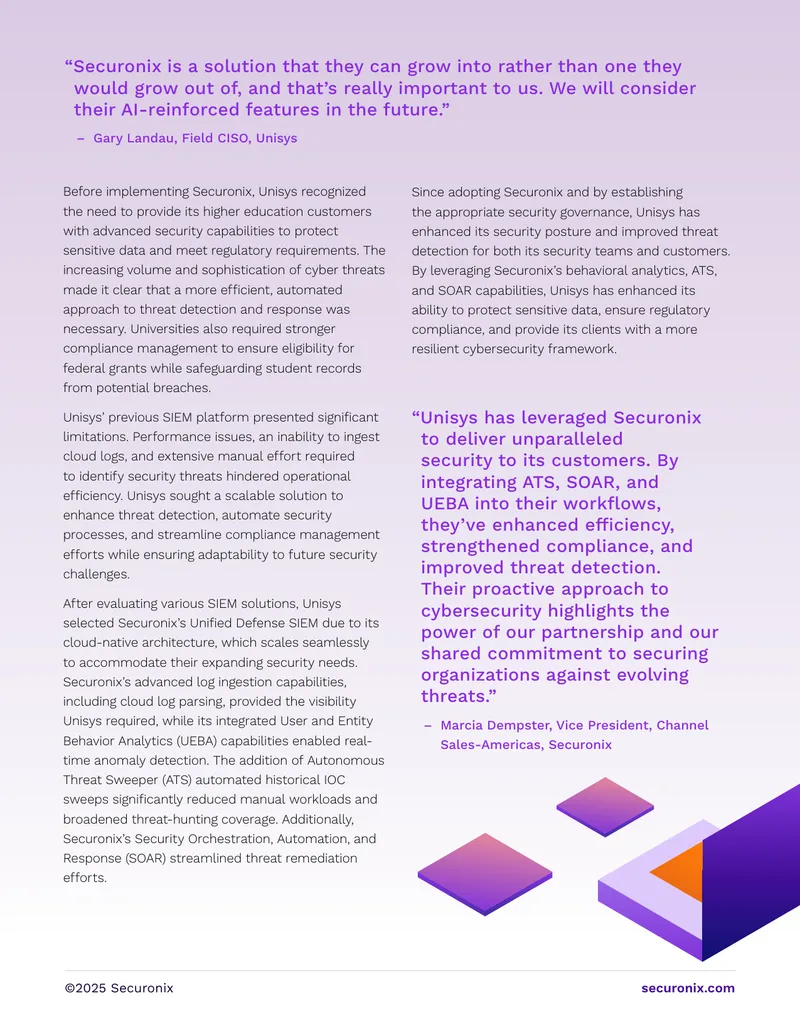 “Securonix is a solution that they can grow into rather than one they would grow out of, and that’s really important to us. We will consider their AI-reinforced features in the future.”

– Gary Landau, Field CISO, Unisys

Before implementing Securonix, Unisys recognized the need to provide its higher education customers with advanced security capabilities to protect sensitive data and meet regulatory requirements. The increasing volume and sophistication of cyber threats made it clear that a more efficient, automated approach to threat detection and response was necessary. Universities also required stronger compliance management to ensure eligibility for federal grants while safeguarding student records from potential breaches.

Unisys’ previous SIEM platform presented significant limitations. Performance issues, an inability to ingest cloud logs, and extensive manual effort required to identify security threats hindered operational efficiency. Unisys sought a scalable solution to enhance threat detection, automate security processes, and streamline compliance management efforts while ensuring adaptability to future security challenges.

After evaluating various SIEM solutions, Unisys selected Securonix’s Unified Defense SIEM due to its cloud-native architecture, which scales seamlessly to accommodate their expanding security needs. Securonix’s advanced log ingestion capabilities, including cloud log parsing, provided the visibility Unisys required, while its integrated User and Entity Behavior Analytics (UEBA) capabilities enabled real-time anomaly detection. The addition of Autonomous Threat Sweeper (ATS) automated historical IOC sweeps significantly reduced manual workloads and broadened threat-hunting coverage. Additionally, Securonix’s Security Orchestration, Automation, and Response (SOAR) streamlined threat remediation efforts.

Since adopting Securonix and by establishing the appropriate security governance, Unisys has enhanced its security posture and improved threat detection for both its security teams and customers. By leveraging Securonix’s behavioral analytics, ATS, and SOAR capabilities, Unisys has enhanced its ability to protect sensitive data, ensure regulatory compliance, and provide its clients with a more resilient cybersecurity framework.

“Unisys has leveraged Securonix to deliver unparalleled security to its customers. By integrating ATS, SOAR, and UEBA into their workflows, they’ve enhanced efficiency, strengthened compliance, and improved threat detection. Their proactive approach to cybersecurity highlights the power of our partnership and our shared commitment to securing organizations against evolving threats.”

– Marcia Dempster, Vice President, Channel Sales-Americas, Securonix

©2025 Securonix

securonix.com